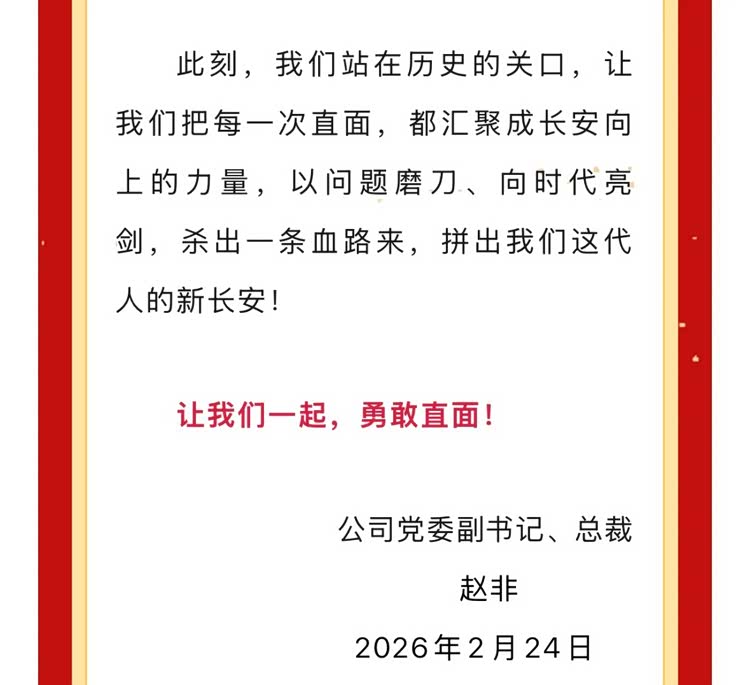 此刻，我们站在历史的关口，让我们把每一次直面，都汇聚成长安向上的力量，以问题磨刀、向时代亮剑，杀出一条血路来，拼出我们这代人的新长安！

让我们一起，勇敢直面！

公司党委副书记、总裁
赵非
2026年2月24日